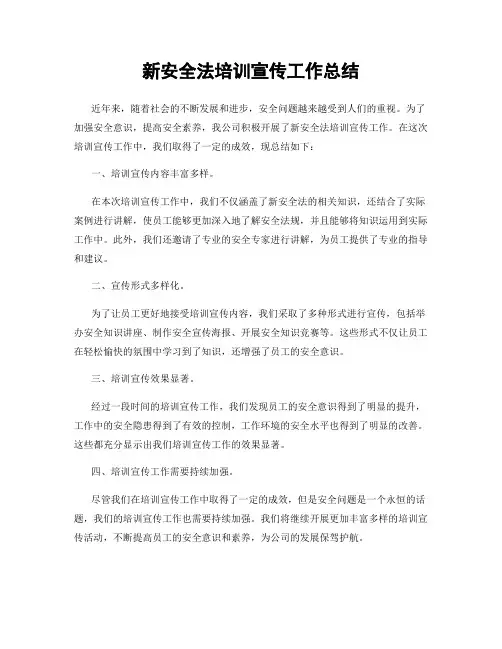 新安全法培训宣传工作总结

近年来，随着社会的不断发展和进步，安全问题越来越受到人们的重视。为了加强安全意识，提高安全素养，我公司积极开展了新安全法培训宣传工作。在这次培训宣传工作中，我们取得了一定的成效，现总结如下：

一、培训宣传内容丰富多样。

在本次培训宣传工作中，我们不仅涵盖了新安全法的相关知识，还结合了实际案例进行讲解，使员工能够更加深入地了解安全法规，并且能够将知识运用到实际工作中。此外，我们还邀请了专业的安全专家进行讲解，为员工提供了专业的指导和建议。

二、宣传形式多样化。

为了让员工更好地接受培训宣传内容，我们采取了多种形式进行宣传，包括举办安全知识讲座、制作安全宣传海报、开展安全知识竞赛等。这些形式不仅让员工在轻松愉快的氛围中学习到了知识，还增强了员工的安全意识。

三、培训宣传效果显著。

经过一段时间的培训宣传工作，我们发现员工的安全意识得到了明显的提升，工作中的安全隐患得到了有效的控制，工作环境的安全水平也得到了明显的改善。这些都充分显示出我们培训宣传工作的效果显著。

四、培训宣传工作需要持续加强。

尽管我们在培训宣传工作中取得了一定的成效，但是安全问题是一个永恒的话题，我们的培训宣传工作也需要持续加强。我们将继续开展更加丰富多样的培训宣传活动，不断提高员工的安全意识和素养，为公司的发展保驾护航。